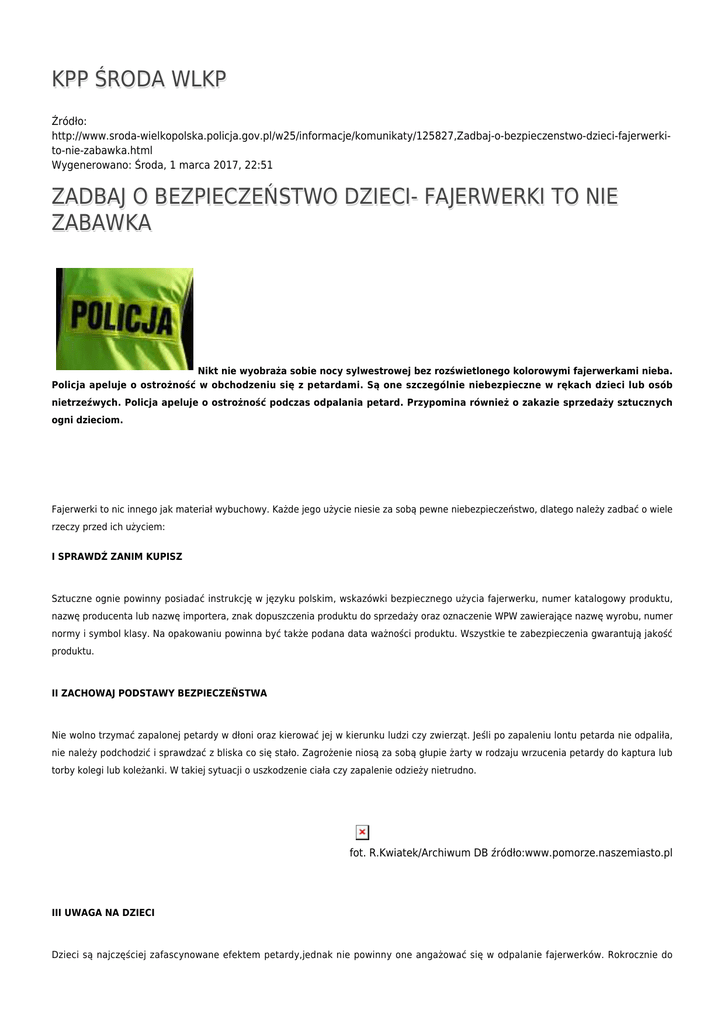 KPP ŚRODA WLKP

Źródło: http://www.sroda-wielkopolska.policja.gov.pl/w25/informacje/komunikaty/125827,Zadbaj-o-bezpieczenstwo-dzieci-fajerwerki-to-nie-zabawka.html
Wygenerowano: Środa, 1 marca 2017, 22:51

ZADBAJ O BEZPIECZEŃSTWO DZIECI- FAJERWERKI TO NIE ZABAWKA

POLICJA

Nikt nie wyobraża sobie nocy sylwestrowej bez rozświetlonego kolorowymi fajerwerkami nieba. Policja apeluje o ostrożność w obchodzeniu się z petardami. Są one szczególnie niebezpieczne w rękach dzieci lub osób nietrzeźwych. Policja apeluje o ostrożność podczas odpalania petard. Przypomina również o zakazie sprzedaży sztucznych ogni dzieciom.

Fajerwerki to nic innego jak materiał wybuchowy. Każde jego użycie niesie za sobą pewne niebezpieczeństwo, dlatego należy zadbać o wiele rzeczy przed ich użyciem:

I SPRAWDŹ ZANIM KUPISZ

Sztuczne ognie powinny posiadać instrukcję w języku polskim, wskazówki bezpiecznego użycia fajerwerku, numer katalogowy produktu, nazwę producenta lub nazwę importera, znak dopuszczenia produktu do sprzedaży oraz oznaczenie WPW zawierające nazwę wyrobu, numer normy i symbol klasy. Na opakowaniu powinna być także podana data ważności produktu. Wszystkie te zabezpieczenia gwarantują jakość produktu.

II ZACHOWAJ PODSTAWY BEZPIECZEŃSTWA

Nie wolno trzymać zapalonej petardy w dłoni oraz kierować jej w kierunku ludzi czy zwierząt. Jeśli po zapaleniu lontu petarda nie odpaliła, nie należy podchodzić i sprawdzać z bliska co się stało. Zagrożenie niosą za sobą głupie żarty w rodzaju wrzucenia petardy do kaptura lub torby kolegi lub koleżanki. W takiej sytuacji o uszkodzenie ciała czy zapalenie odzieży nietrudno.

fot. R.Kwiatek/Archiwum DB źródło:www.pomorze.naszemiasto.pl

III UWAGA NA DZIECI

Dzieci są najczęściej zafascynowane efektem petardy,jednak nie powinny one angażować się w odpalanie fajerwerków. Rokrocznie do